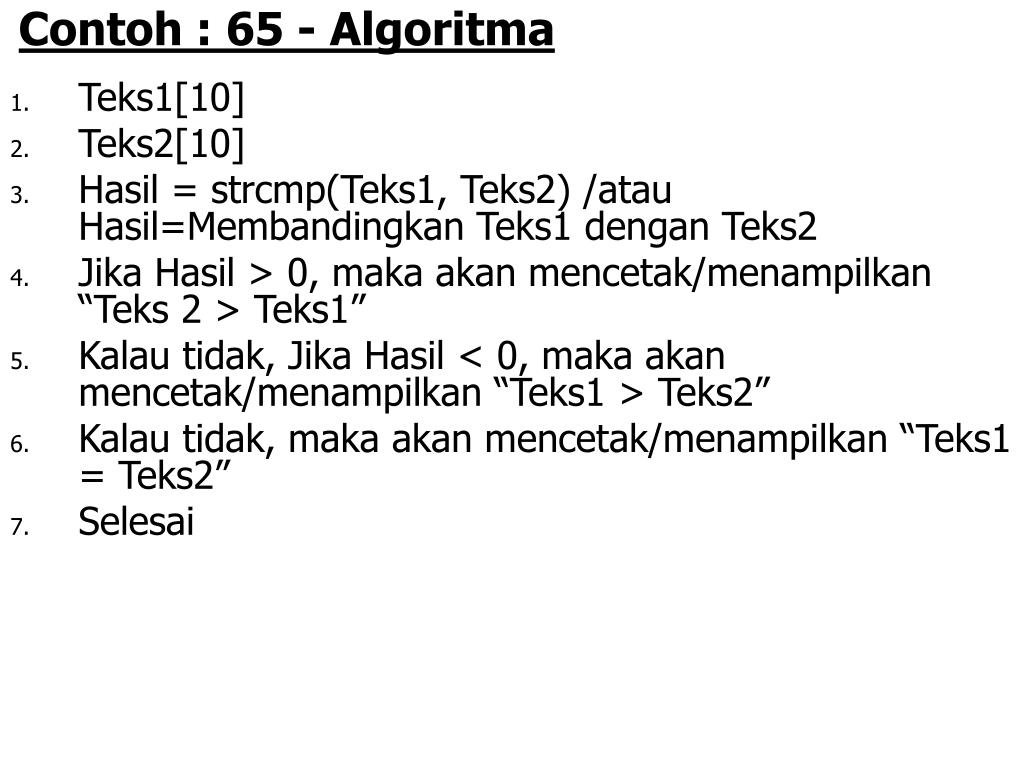 Contoh : 65 - Algoritma

1. Teks1[10]
2. Teks2[10]
3. Hasil = strcmp(Teks1, Teks2) /atau Hasil=Membandingkan Teks1 dengan Teks2
4. Jika Hasil > 0, maka akan mencetak/menampilkan “Teks 2 > Teks1”
5. Kalau tidak, Jika Hasil < 0, maka akan mencetak/menampilkan “Teks1 > Teks2”
6. Kalau tidak, maka akan mencetak/menampilkan “Teks1 = Teks2”
7. Selesai